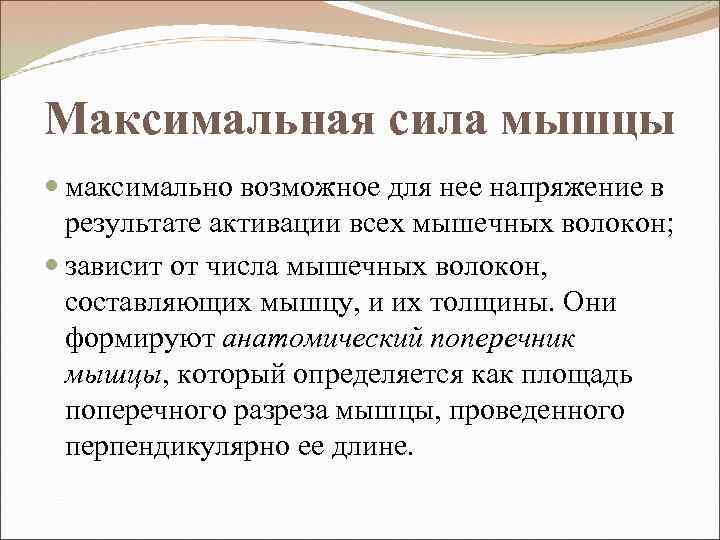 Максимальная сила мышцы

максимально возможное для нее напряжение в результате активации всех мышечных волокон;

зависит от числа мышечных волокон, составляющих мышцу, и их толщины. Они формируют анатомический поперечник мышцы, который определяется как площадь поперечного разреза мышцы, проведенного перпендикулярно ее длине.